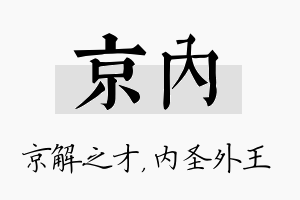 京内

京解之才，内圣外王